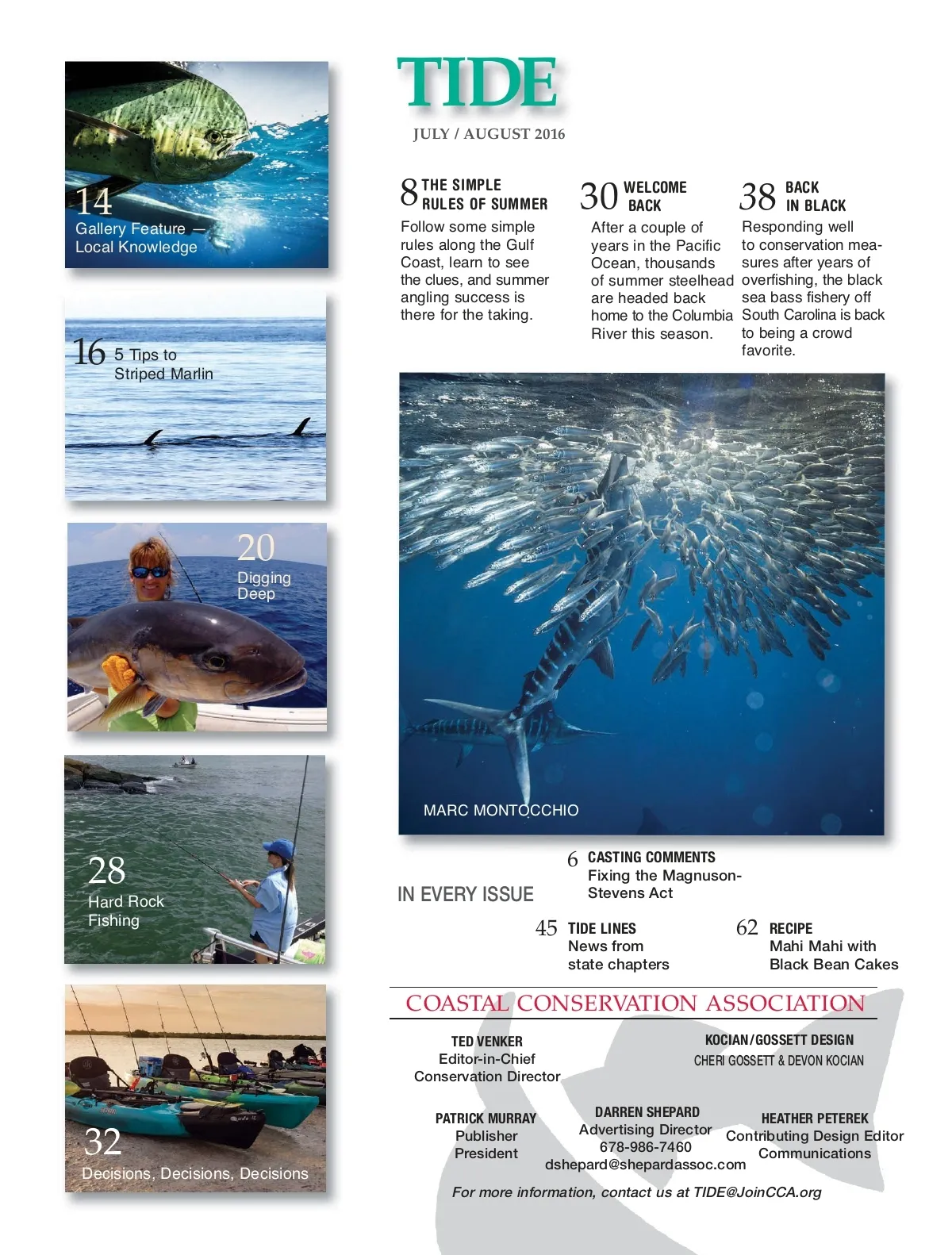 14
Gallery Feature — Local Knowledge

16 5 Tips to Striped Marlin

20
Digging Deep

28
Hard Rock Fishing

32
Decisions, Decisions, Decisions

TIDE

JULY / AUGUST 2016

8 THE SIMPLE RULES OF SUMMER
Follow some simple rules along the Gulf Coast, learn to see the clues, and summer angling success is there for the taking.

30 WELCOME BACK
After a couple of years in the Pacific Ocean, thousands of summer steelhead are headed back home to the Columbia River this season.

38 BACK IN BLACK
Responding well to conservation measures after years of overfishing, the black sea bass fishery off South Carolina is back to being a crowd favorite.

MARC MONTOCCHIO

IN EVERY ISSUE

6 CASTING COMMENTS
Fixing the Magnuson-Stevens Act

45 TIDE LINES
News from state chapters

62 RECIPE
Mahi Mahi with Black Bean Cakes

COASTAL CONSERVATION ASSOCIATION

TED VENKER
Editor-in-Chief
Conservation Director

KOCIAN/GOSSETT DESIGN
CHERI GOSSETT & DEVON KOCIAN

PATRICK MURRAY
Publisher
President

DARREN SHEPARD
Advertising Director
678-986-7460
dshepard@shepardassoc.com

HEATHER PETEREK
Contributing Design Editor
Communications

For more information, contact us at TIDE@JoinCCA.org